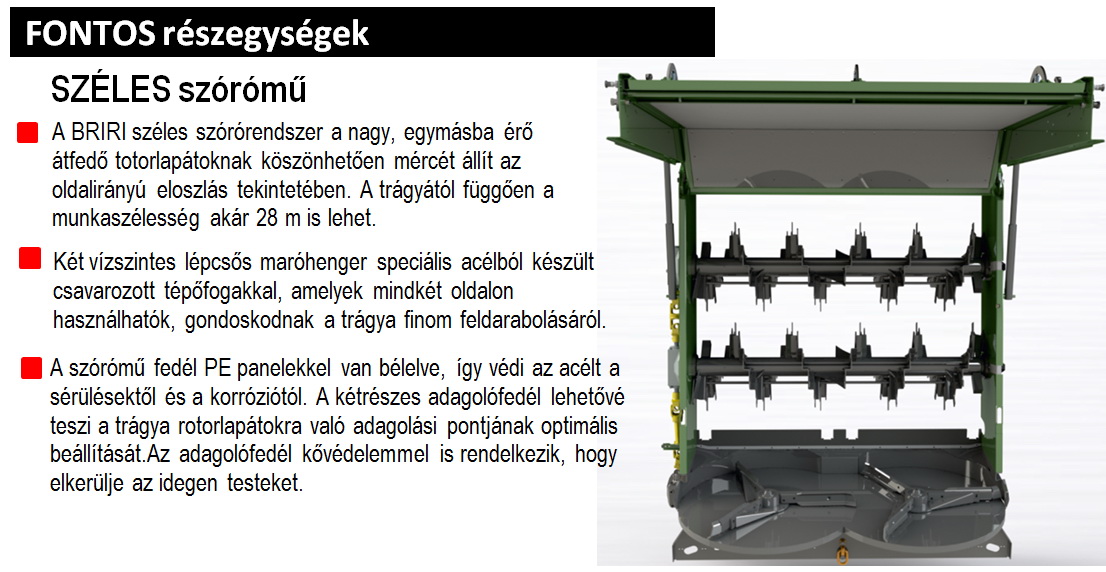 FONTOS részegységek

SZÉLES szórómű

A BRIRI széles szórórendszer a nagy, egymásba érő átfedő totorlapátoknak köszönhetően mércét állít az oldalirányú eloszlás tekintetében. A trágyától függően a munkaszélesség akár 28 m is lehet.

Két vízszintes lépcsős maróhenger speciális acélból készült csavarozott tépőfogakkal, amelyek mindkét oldalon használhatók, gondoskodnak a trágya finom feldarabolásáról.

A szórómű fedél PE panelekkel van bélelve, így védi az acélt a sérülésektől és a korróziótól. A kétrészes adagolófedél lehetővé teszi a trágya rotorlapátokra való adagolási pontjának optimális beállítását.Az adagolófedél kővédelemmel is rendelkezik, hogy elkerülje az idegen testeket.